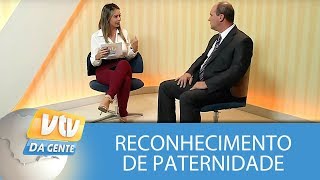 vtv
DA GENTE
RECONHECIMENTO DE PATERNIDADE